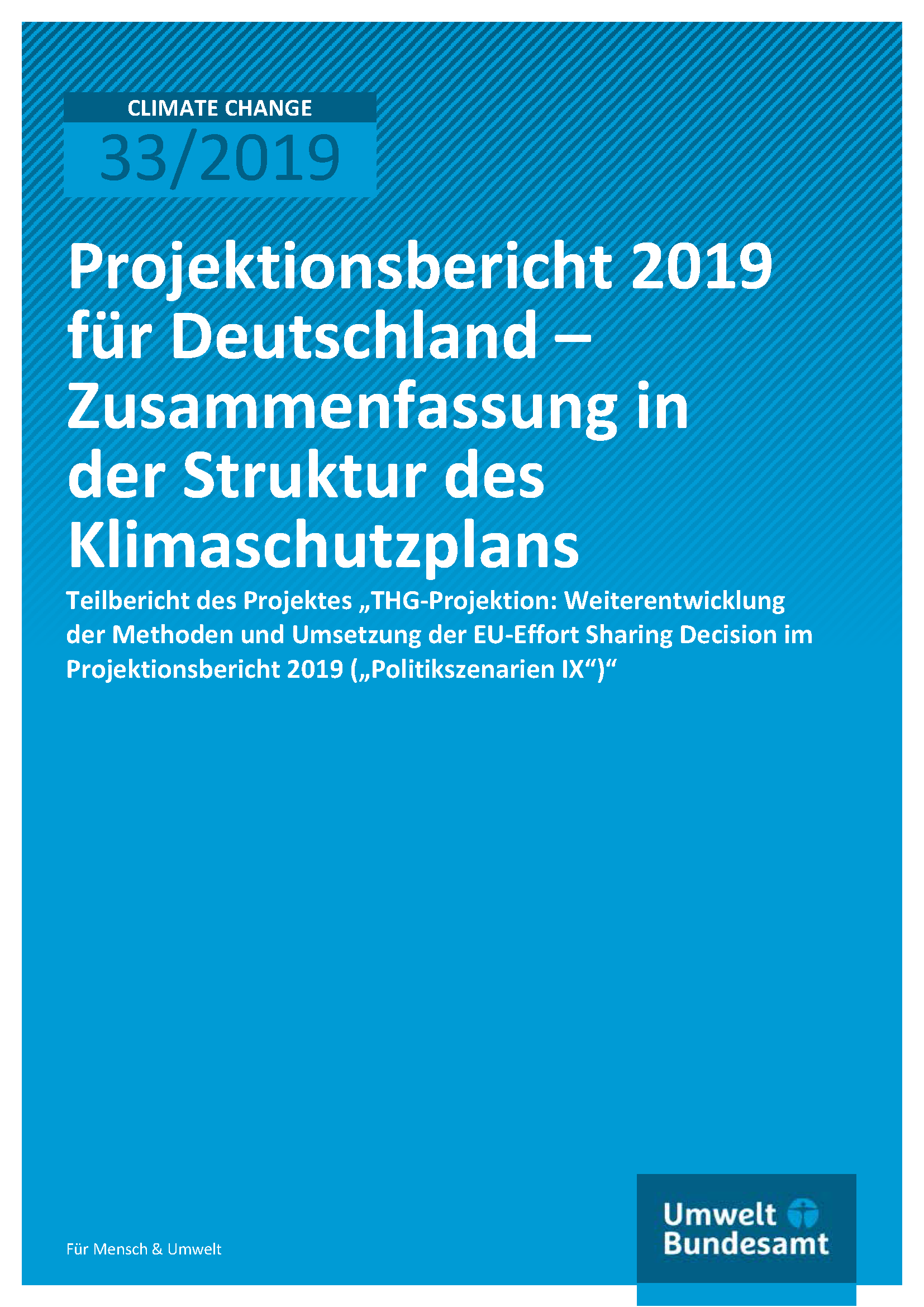 CLIMATE CHANGE
33/2019

Projektionsbericht 2019 für Deutschland – Zusammenfassung in der Struktur des Klimaschutzplans

Teilbericht des Projektes „THG-Projektion: Weiterentwicklung der Methoden und Umsetzung der EU-Effort Sharing Decision im Projektionsbericht 2019 („Politikszenarien IX“)“

Für Mensch & Umwelt

Umwelt
Bundesamt